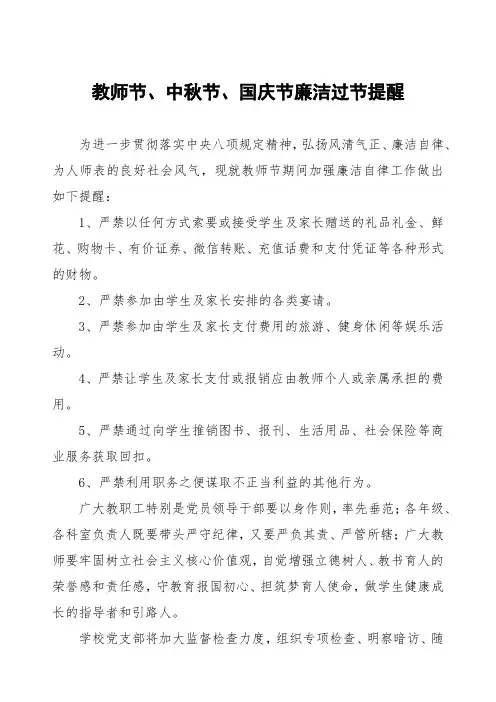 教师节、中秋节、国庆节廉洁过节提醒

为进一步贯彻落实中央八项规定精神，弘扬风清气正、廉洁自律、为人师表的良好社会风气，现就教师节期间加强廉洁自律工作做出如下提醒：

1、严禁以任何方式索要或接受学生及家长赠送的礼品礼金、鲜花、购物卡、有价证券、微信转账、充值话费和支付凭证等各种形式的财物。

2、严禁参加由学生及家长安排的各类宴请。

3、严禁参加由学生及家长支付费用的旅游、健身休闲等娱乐活动。

4、严禁让学生及家长支付或报销应由教师个人或亲属承担的费用。

5、严禁通过向学生推销图书、报刊、生活用品、社会保险等商业服务获取回扣。

6、严禁利用职务之便谋取不正当利益的其他行为。

广大教职工特别是党员领导干部要以身作则，率先垂范；各年级、各科室负责人既要带头严守纪律，又要严负其责、严管所辖；广大教师要牢固树立社会主义核心价值观，自觉增强立德树人、教书育人的荣誉感和责任感，守教育报国初心、担筑梦育人使命，做学生健康成长的指导者和引路人。

学校党支部将加大监督检查力度，组织专项检查、明察暗访、随